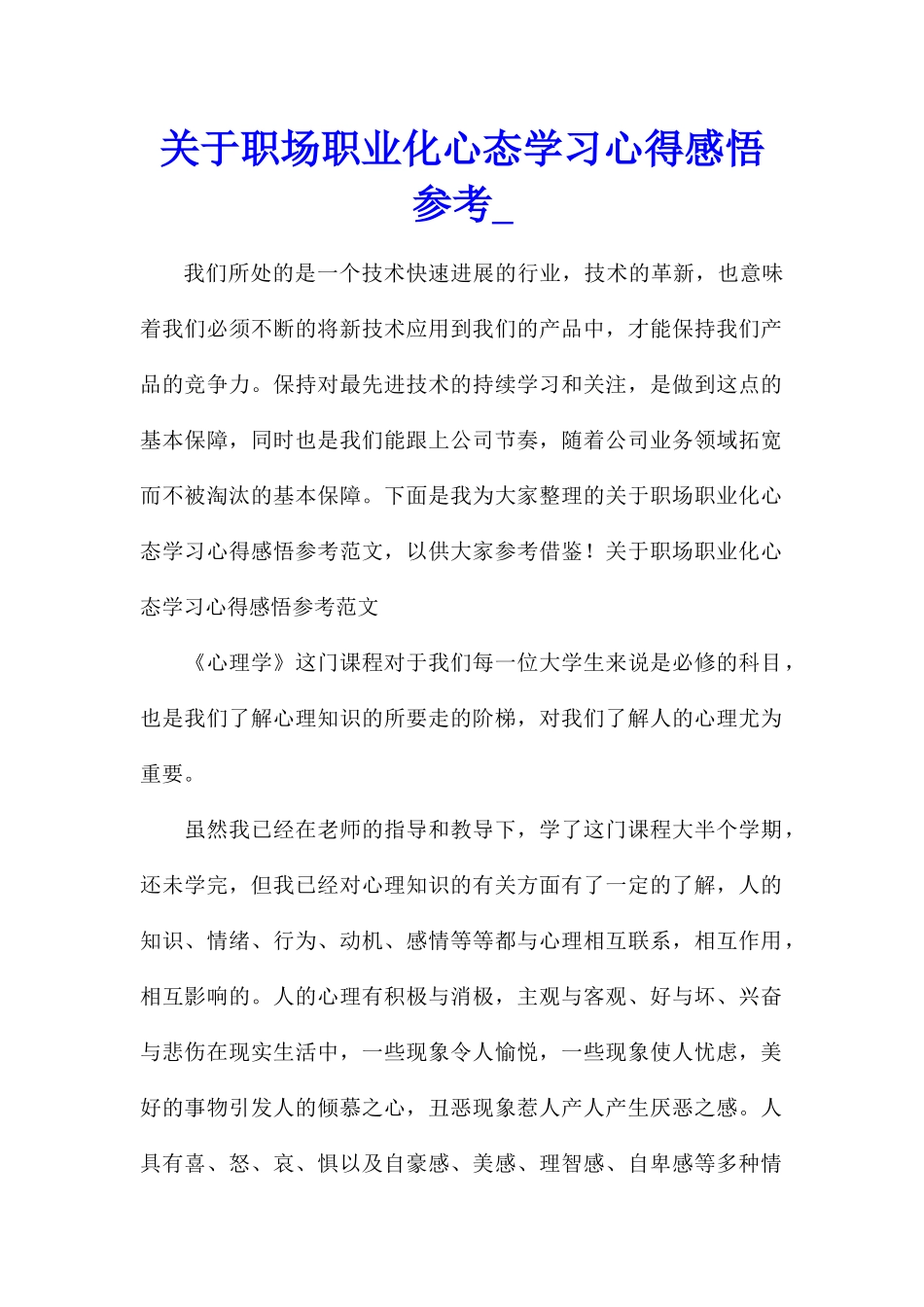 关于职场职业化心态学习心得感悟参考_

我们所处的是一个技术快速进展的行业，技术的革新，也意味着我们必须不断的将新技术应用到我们的产品中，才能保持我们产品的竞争力。保持对最先进技术的持续学习和关注，是做到这点的基本保障，同时也是我们能跟上公司节奏，随着公司业务领域拓宽而不被淘汰的基本保障。下面是我为大家整理的关于职场职业化心态学习心得感悟参考范文，以供大家参考借鉴！关于职场职业化心态学习心得感悟参考范文

《心理学》这门课程对于我们每一位大学生来说是必修的科目，也是我们了解心理知识的所要走的阶梯，对我们了解人的心理尤为重要。

虽然我已经在老师的指导和教导下，学了这门课程大半个学期，还未学完，但我已经对心理知识的有关方面有了一定的了解，人的知识、情绪、行为、动机、感情等等都与心理相互联系，相互作用，相互影响的。人的心理有积极与消极，主观与客观、好与坏、兴奋与悲伤在现实生活中，一些现象令人愉悦，一些现象使人忧虑，美好的事物引发人的倾慕之心，丑恶现象惹人产人产生厌恶之感。人具有喜、怒、哀、惧以及自豪感、美感、理智感、自卑感等多种情